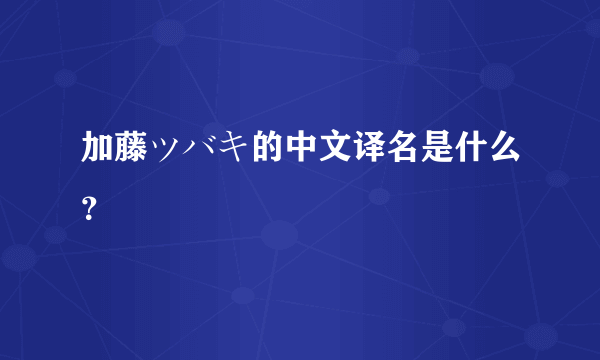 加藤ツバキ的中文译名是什么？